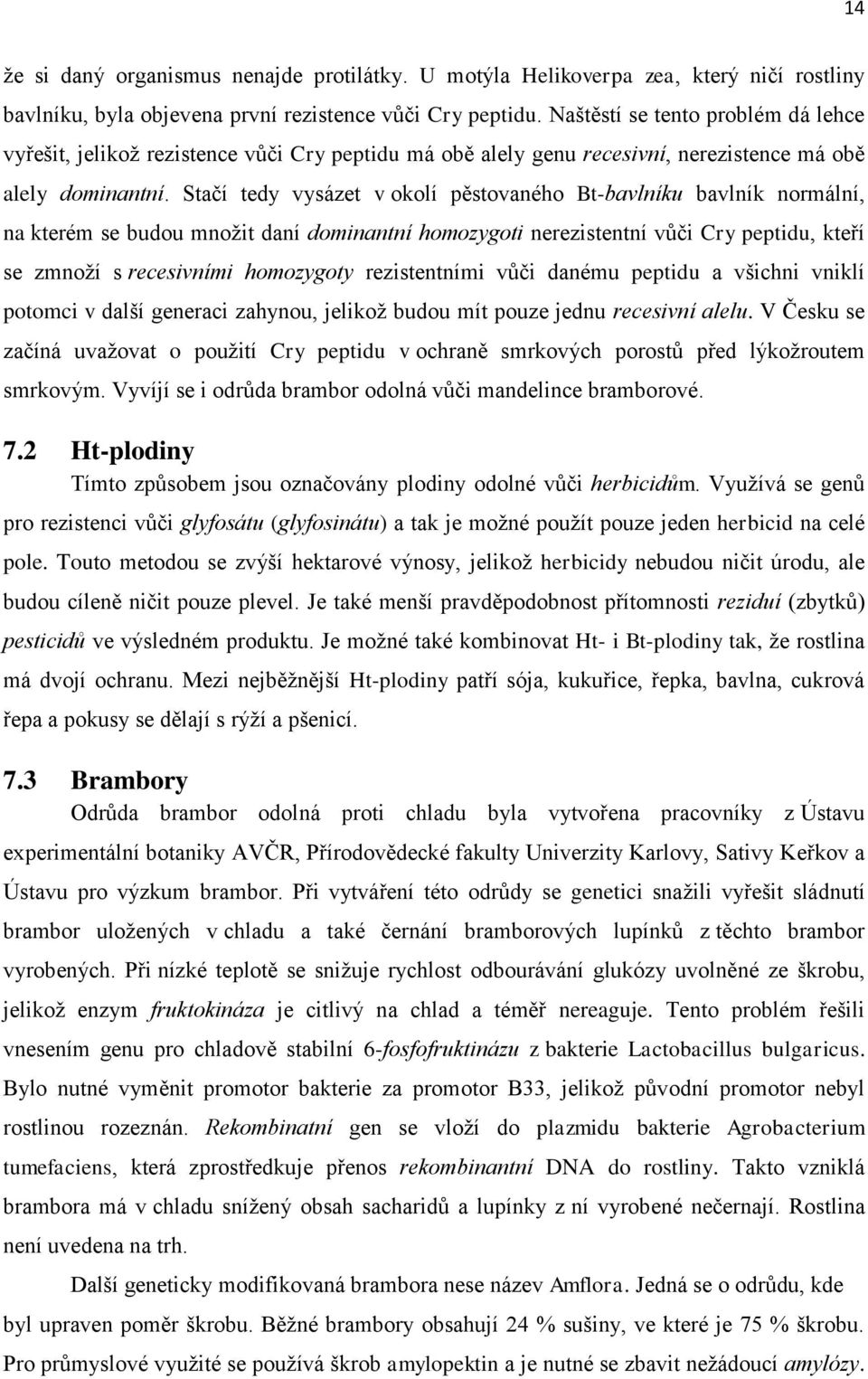 14

že si daný organismus nenajde protilátky. U motýla Helikoverpa zea, který ničí rostliny bavlníku, byla objevena první rezistence vůči Cry peptidu. Naštěstí se tento problém dá lehce vyřešit, jelikož rezistence vůči Cry peptidu má obě alely genu recesivní, nerezistence má obě alely dominantní. Stačí tedy vysázet v okolí pěstovaného Bt-bavlníku bavlník normální, na kterém se budou množit daní dominantní homozygoti nerezistentní vůči Cry peptidu, kteří se zmnoží s recesivními homozygoty rezistentními vůči danému peptidu a všichni vniklí potomci v další generaci zahynou, jelikož budou mít pouze jednu recesivní alelu. V Česku se začíná uvažovat o použití Cry peptidu v ochraně smrkových porostů před lýkožroutem smrkovým. Vyvíjí se i odrůda brambor odolná vůči mandelince bramborové.

7.2 Ht-plodiny

Tímto způsobem jsou označovány plodiny odolné vůči herbicidům. Využívá se genů pro rezistenci vůči glyfosátu (glyfosinátu) a tak je možné použít pouze jeden herbicid na celé pole. Touto metodou se zvýší hektarové výnosy, jelikož herbicidy nebudou ničit úrodu, ale budou cíleně ničit pouze plevel. Je také menší pravděpodobnost přítomnosti reziduí (zbytků) pesticidů ve výsledném produktu. Je možné také kombinovat Ht- i Bt-plodiny tak, že rostlina má dvojí ochranu. Mezi nejběžnější Ht-plodiny patří sója, kukuřice, řepka, bavlna, cukrová řepa a pokusy se dělají s rýží a pšenicí.

7.3 Brambory

Odrůda brambor odolná proti chladu byla vytvořena pracovníky z Ústavu experimentální botaniky AVČR, Přírodovědecké fakulty Univerzity Karlovy, Sativy Keřkov a Ústavu pro výzkum brambor. Při vytváření této odrůdy se genetici snažili vyřešit sládnutí brambor uložených v chladu a také černání bramborových lupínků z těchto brambor vyrobených. Při nízké teplotě se snižuje rychlost odbourávání glukózy uvolněné ze škrobu, jelikož enzym fruktokináza je citlivý na chlad a téměř nereaguje. Tento problém řešili vnesením genu pro chladově stabilní 6-fosfofruktinázu z bakterie Lactobacillus bulgaricus. Bylo nutné vyměnit promotor bakterie za promotor B33, jelikož původní promotor nebyl rostlinou rozeznán. Rekombinatní gen se vloží do plazmidu bakterie Agrobacterium tumefaciens, která zprostředkuje přenos rekombinantní DNA do rostliny. Takto vzniklá brambora má v chladu snížený obsah sacharidů a lupínky z ní vyrobené nečernají. Rostlina není uvedena na trh.

Další geneticky modifikovaná brambora nese název Amflora. Jedná se o odrůdu, kde byl upraven poměr škrobu. Běžné brambory obsahují 24 % sušiny, ve které je 75 % škrobu. Pro průmyslové využité se používá škrob amylopektin a je nutné se zbavit nežádoucí amylózy.